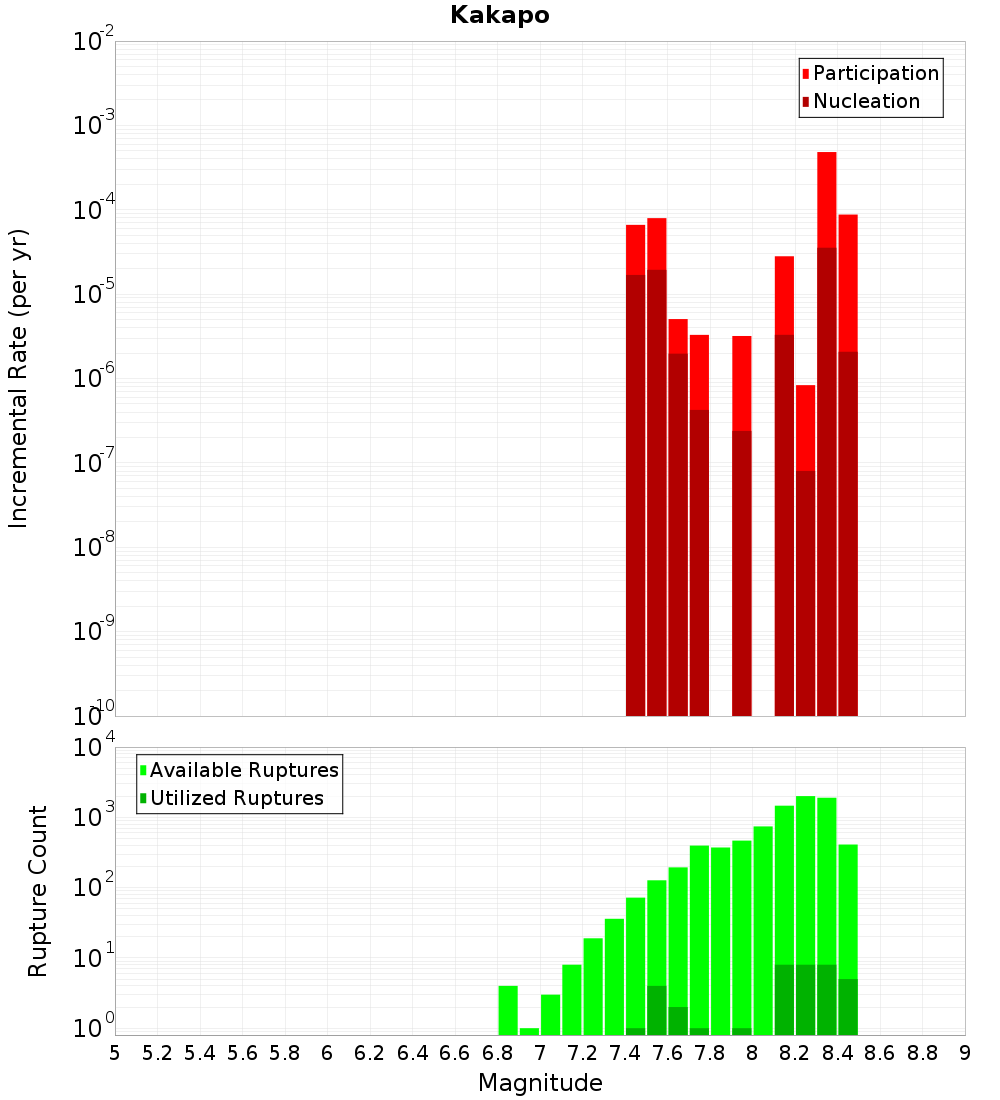 Kakapo

Participation
Nucleation

Incremental Rate (per yr)

$10^{-2}$
$10^{-3}$
$10^{-4}$
$10^{-5}$
$10^{-6}$
$10^{-7}$
$10^{-8}$
$10^{-9}$
$10^{-10}$

Available Ruptures
Utilized Ruptures

Rupture Count

$10^{4}$
$10^{3}$
$10^{2}$
$10^{1}$
$10^{0}$

5 5.2 5.4 5.6 5.8 6 6.2 6.4 6.6 6.8 7 7.2 7.4 7.6 7.8 8 8.2 8.4 8.6 8.8 9

Magnitude